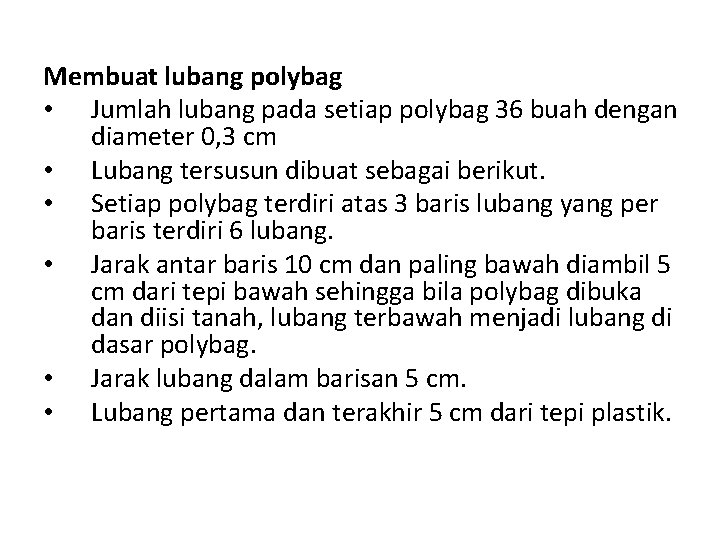 Membuat lubang polybag

• Jumlah lubang pada setiap polybag 36 buah dengan diameter 0,3 cm
• Lubang tersusun dibuat sebagai berikut.
• Setiap polybag terdiri atas 3 baris lubang yang per baris terdiri 6 lubang.
• Jarak antar baris 10 cm dan paling bawah diambil 5 cm dari tepi bawah sehingga bila polybag dibuka dan diisi tanah, lubang terbawah menjadi lubang di dasar polybag.
• Jarak lubang dalam barisan 5 cm.
• Lubang pertama dan terakhir 5 cm dari tepi plastik.